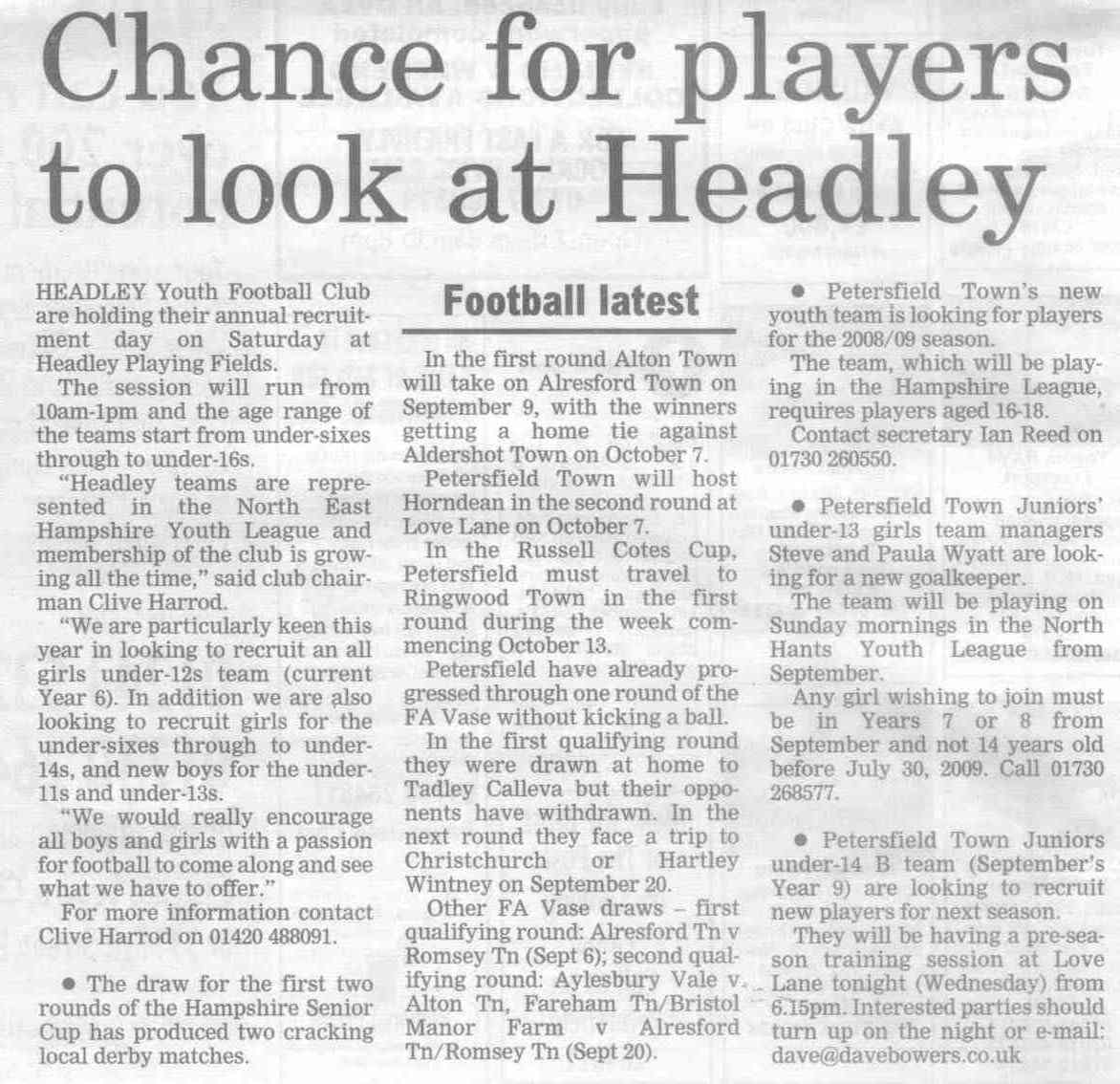 Chance for players to look at Headley

HEADLEY Youth Football Club are holding their annual recruitment day on Saturday at Headley Playing Fields.

The session will run from 10am-1pm and the age range of the teams start from under-sixes through to under-16s.

"Headley teams are represented in the North East Hampshire Youth League and membership of the club is growing all the time," said club chairman Clive Harrod.

"We are particularly keen this year in looking to recruit an all girls under-12s team (current Year 6). In addition we are also looking to recruit girls for the under-sixes through to under-14s, and new boys for the under-11s and under-13s.

"We would really encourage all boys and girls with a passion for football to come along and see what we have to offer."

For more information contact Clive Harrod on 01420 488091.

• The draw for the first two rounds of the Hampshire Senior Cup has produced two cracking local derby matches.

Football latest

In the first round Alton Town will take on Alresford Town on September 9, with the winners getting a home tie against Aldershot Town on October 7.

Petersfield Town will host Horndean in the second round at Love Lane on October 7.

In the Russell Cotes Cup, Petersfield must travel to Ringwood Town in the first round during the week commencing October 13.

Petersfield have already progressed through one round of the FA Vase without kicking a ball.

In the first qualifying round they were drawn at home to Tadley Calleva but their opponents have withdrawn. In the next round they face a trip to Christchurch or Hartley Wintney on September 20.

Other FA Vase draws – first qualifying round: Alresford Tn v Romsey Tn (Sept 6); second qualifying round: Aylesbury Vale v. Alton Tn, Fareham Tn/Bristol Manor Farm v Alresford Tn/Romsey Tn (Sept 20).

• Petersfield Town's new youth team is looking for players for the 2008/09 season.

The team, which will be playing in the Hampshire League, requires players aged 16-18.

Contact secretary Ian Reed on 01730 260550.

• Petersfield Town Juniors' under-13 girls team managers Steve and Paula Wyatt are looking for a new goalkeeper.

The team will be playing on Sunday mornings in the North Hants Youth League from September.

Any girl wishing to join must be in Years 7 or 8 from September and not 14 years old before July 30, 2009. Call 01730 268577.

• Petersfield Town Juniors under-14 B team (September's Year 9) are looking to recruit new players for next season.

They will be having a pre-season training session at Love Lane tonight (Wednesday) from 6.15pm. Interested parties should turn up on the night or e-mail: dave@davebowers.co.uk